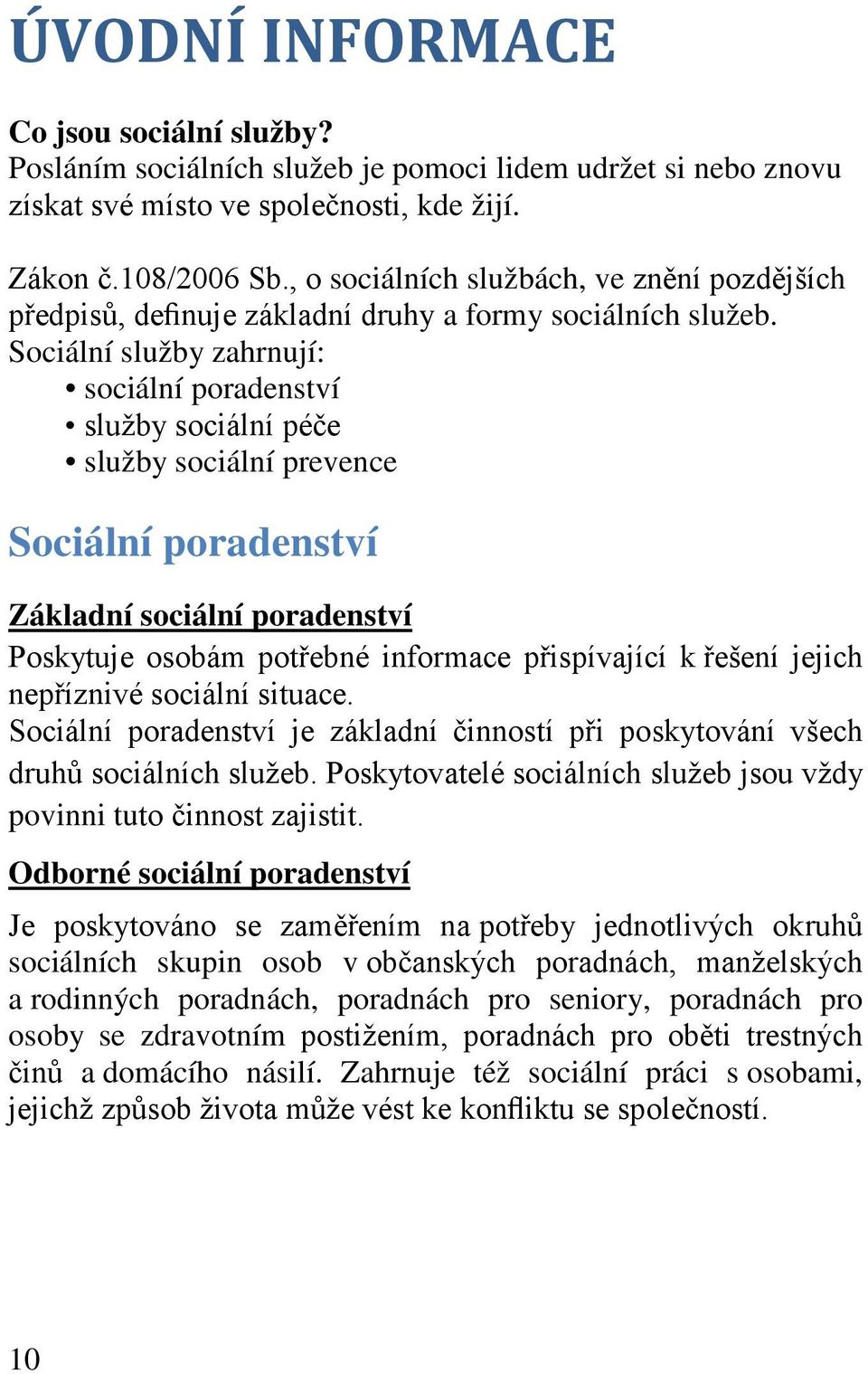 ÚVODNÍ INFORMACE

Co jsou sociální služby?
Posláním sociálních služeb je pomoci lidem udržet si nebo znovu získat své místo ve společnosti, kde žijí.

Zákon č.108/2006 Sb., o sociálních službách, ve znění pozdějších předpisů, definuje základní druhy a formy sociálních služeb.
Sociální služby zahrnují:
• sociální poradenství
• služby sociální péče
• služby sociální prevence

Sociální poradenství

Základní sociální poradenství
Poskytuje osobám potřebné informace přispívající k řešení jejich nepříznivé sociální situace.
Sociální poradenství je základní činností při poskytování všech druhů sociálních služeb. Poskytovatelé sociálních služeb jsou vždy povinni tuto činnost zajistit.

Odborné sociální poradenství
Je poskytováno se zaměřením na potřeby jednotlivých okruhů sociálních skupin osob v občanských poradnách, manželských a rodinných poradnách, poradnách pro seniory, poradnách pro osoby se zdravotním postižením, poradnách pro oběti trestných činů a domácího násilí. Zahrnuje též sociální práci s osobami, jejichž způsob života může vést ke konfliktu se společností.

10